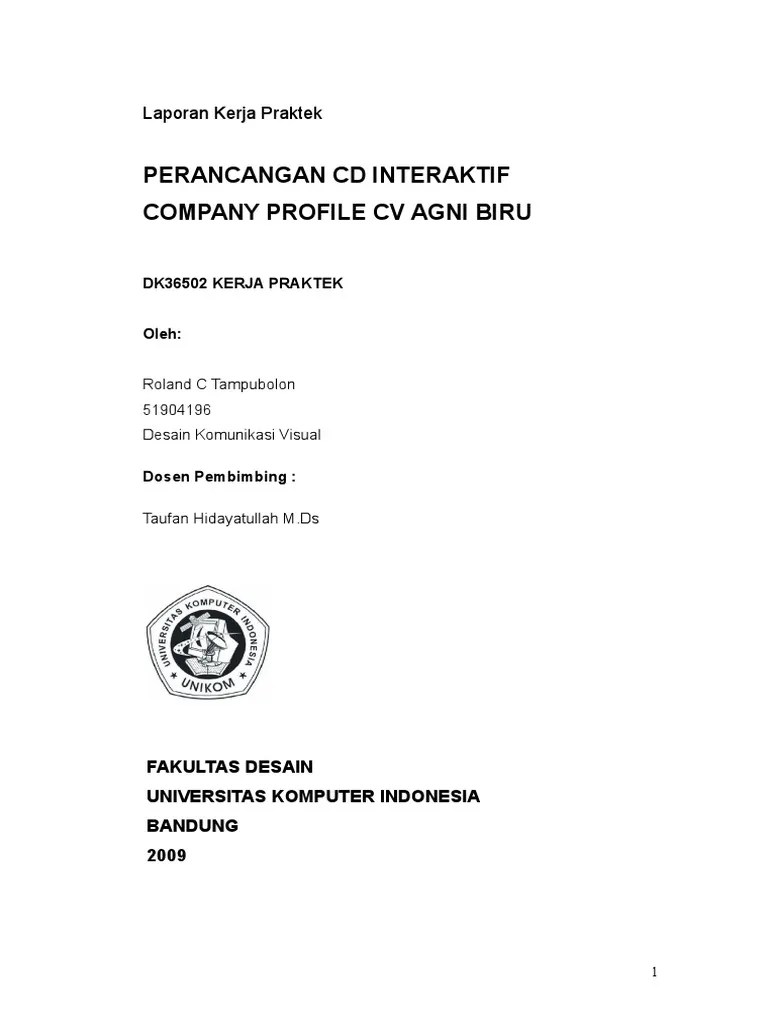 Laporan Kerja Praktek

PERANCANGAN CD INTERAKTIF COMPANY PROFILE CV AGNI BIRU

DK36502 KERJA PRAKTEK

Oleh:

Roland C Tampubolon
51904196
Desain Komunikasi Visual

Dosen Pembimbing :

Taufan Hidayatullah M.Ds

UNIVERSITAS KOMPUTER INDONESIA
UNIKOM

FAKULTAS DESAIN
UNIVERSITAS KOMPUTER INDONESIA
BANDUNG
2009

1